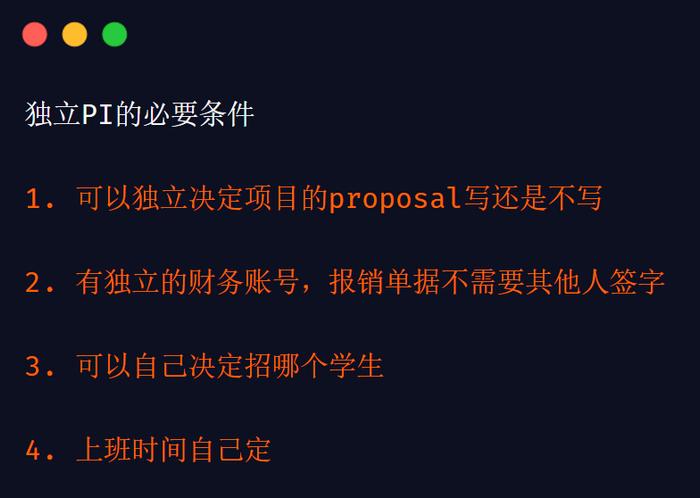 独立PI的必要条件

1. 可以独立决定项目的proposal写还是不写

2. 有独立的财务账号，报销单据不需要其他人签字

3. 可以自己决定招哪个学生

4. 上班时间自己定